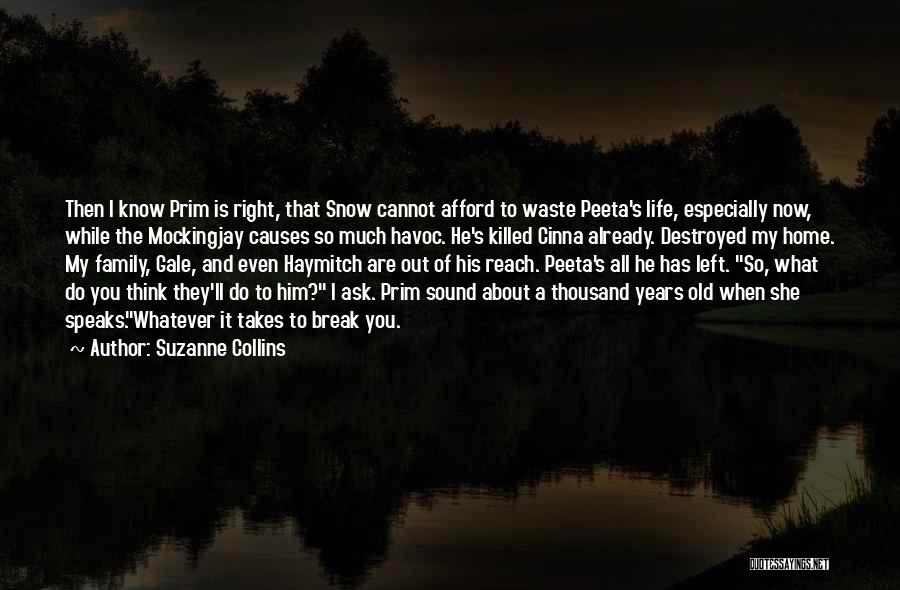 Then I know Prim is right, that Snow cannot afford to waste Peeta's life, especially now, while the Mockingjay causes so much havoc. He's killed Cinna already. Destroyed my home. My family, Gale, and even Haymitch are out of his reach. Peeta's all he has left. "So, what do you think they'll do to him?" I ask. Prim sound about a thousand years old when she speaks."Whatever it takes to break you.

~ Author: Suzanne Collins

QUOTESSAYINGS.NET